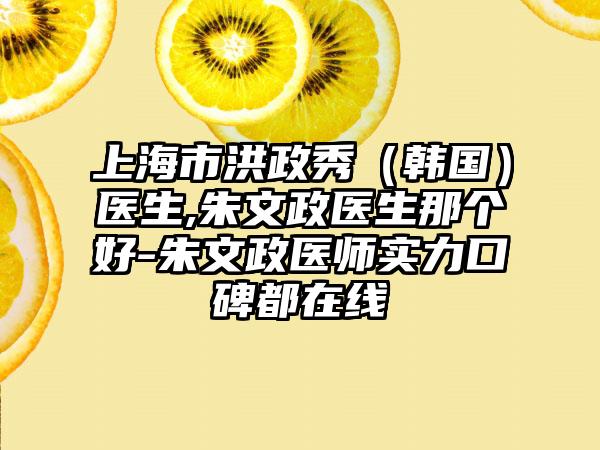 上海市洪政秀（韩国）医生,朱文政医生那个好-朱文政医师实力口碑都在线